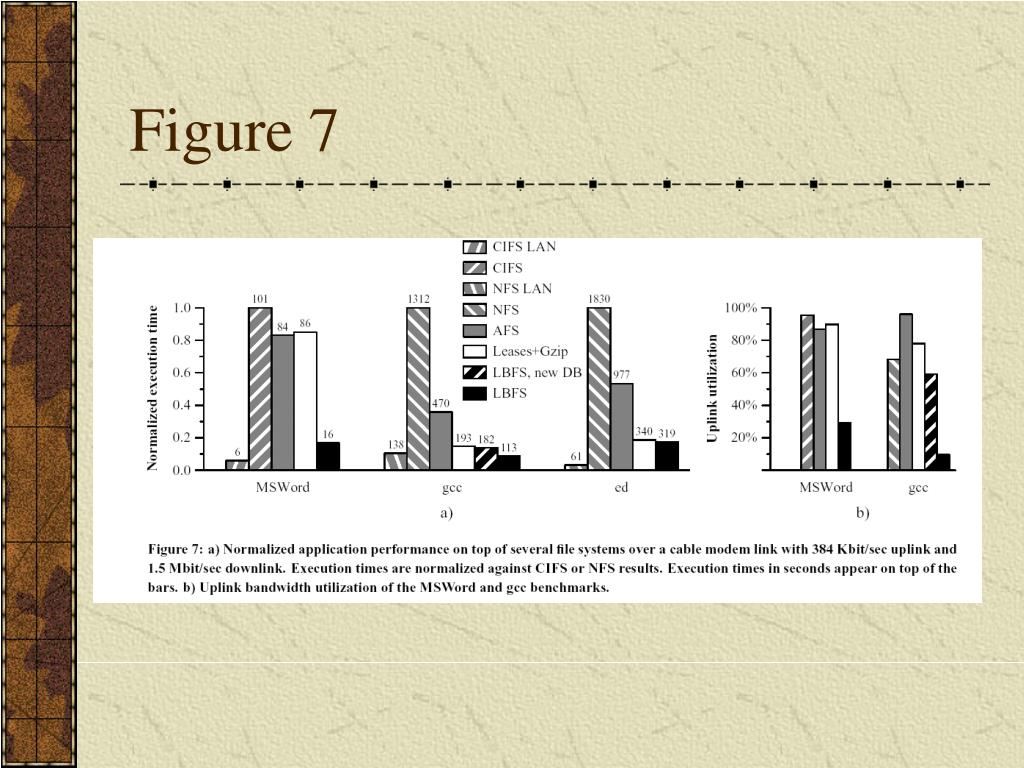 Figure 7

CIFS LAN
CIFS
NFS LAN
NFS
AFS
Leases+Gzip
LBFS, new DB
LBFS

Normalized execution time

1.0
0.8
0.6
0.4
0.2
0.0

6 101 84 86 16
138 1312 470 193 182 113
61 1830 977 340 319

MSWord gcc ed

a)

Uplink utilization

100%
80%
60%
40%
20%

MSWord gcc

b)

Figure 7: a) Normalized application performance on top of several file systems over a cable modem link with 384 Kbit/sec uplink and 1.5 Mbit/sec downlink. Execution times are normalized against CIFS or NFS results. Execution times in seconds appear on top of the bars. b) Uplink bandwidth utilization of the MSWord and gcc benchmarks.